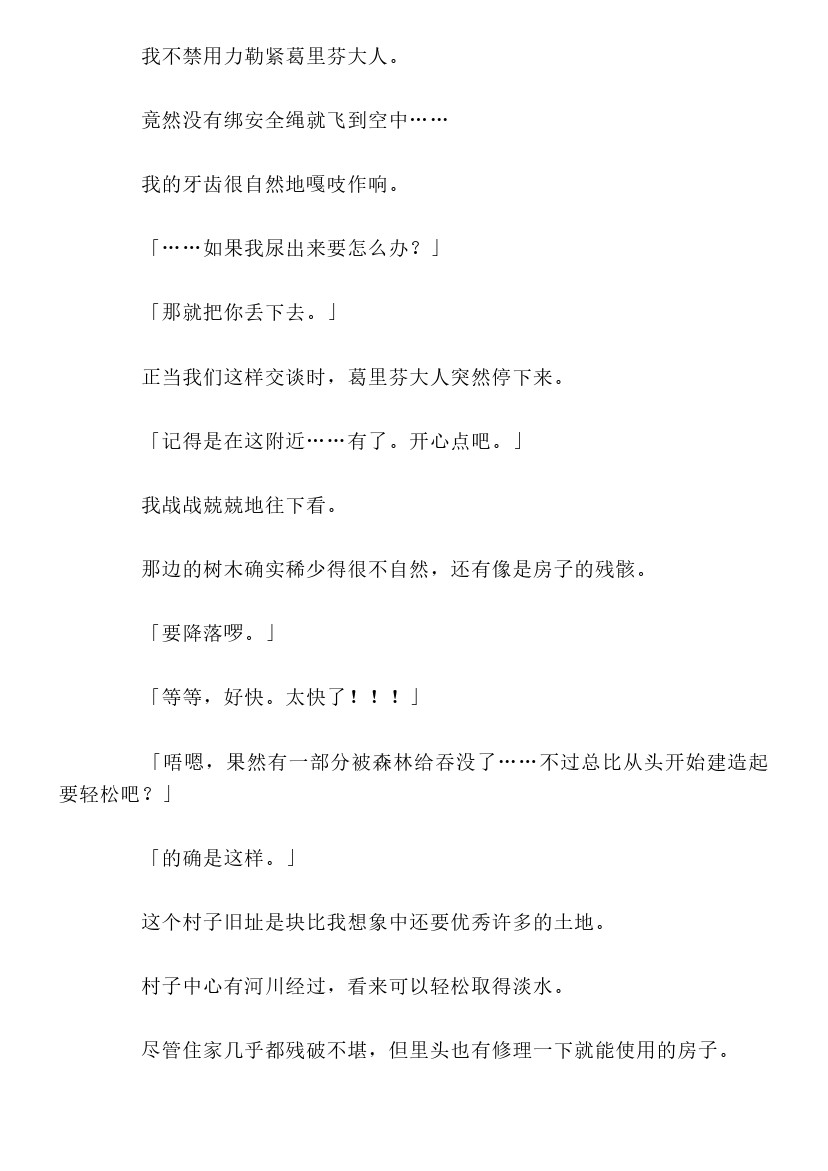 我不禁用力勒紧葛里芬大人。

竟然没有绑安全绳就飞到空中……

我的牙齿很自然地嘎吱作响。

「……如果我尿出来要怎么办？」

「那就把你丢下去。」

正当我们这样交谈时，葛里芬大人突然停下来。

「记得是在这附近……有了。开心点吧。」

我战战兢兢地往下看。

那边的树木确实稀少得很不自然，还有像是房子的残骸。

「要降落啰。」

「等等，好快。太快了！！！」

「唔嗯，果然有一部分被森林给吞没了……不过总比从头开始建造起要轻松吧？」

「的确是这样。」

这个村子旧址是块比我想象中还要优秀许多的土地。

村子中心有河川经过，看来可以轻松取得淡水。

尽管住家几乎都残破不堪，但里头也有修理一下就能使用的房子。